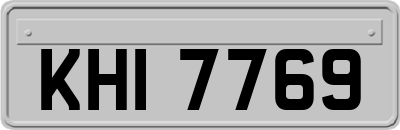 KHI 7769